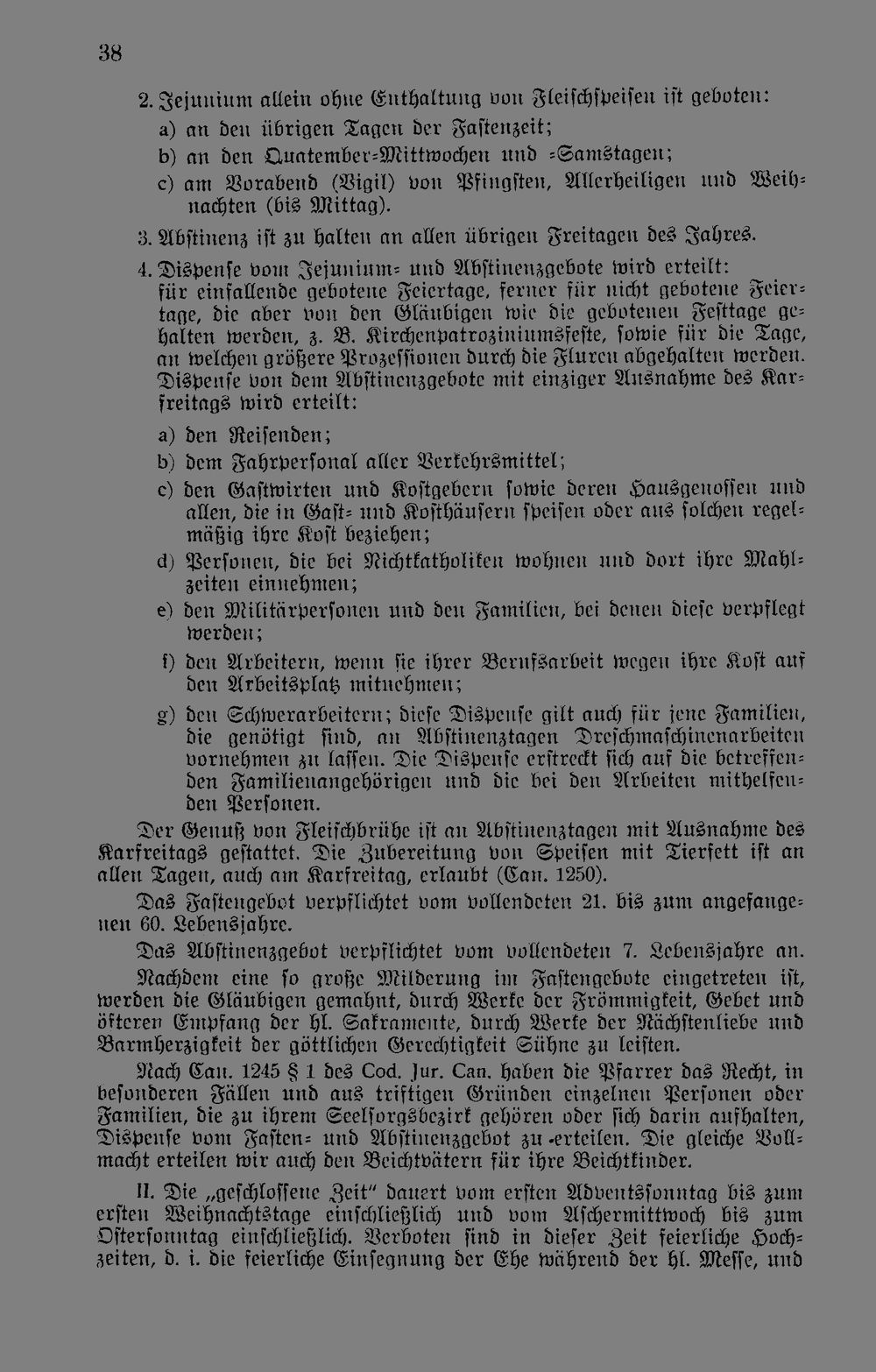 38

2. Jejunium allein ohne Enthaltung von Fleischspeisen ist geboten:

a) an den übrigen Tagen der Fastenzeit;

b) an den Quatember-Mittwochen und -Samstagen;

c) am Vorabend (Vigil) von Pfingsten, Allerheiligen und Weihnachten (bis Mittag).

3. Abstinenz ist zu halten an allen übrigen Freitagen des Jahres.

4. Dispense vom Jejunium- und Abstinenzgebote wird erteilt: für einfallende gebotene Feiertage, ferner für nicht gebotene Feiertage, die aber von den Gläubigen wie die gebotenen Festtage gehalten werden, z. B. Kirchenpatroziniumsfeste, sowie für die Tage, an welchen größere Prozessionen durch die Fluren abgehalten werden. Dispense von dem Abstinenzgebote mit einziger Ausnahme des Karfreitags wird erteilt:

a) den Reisenden;

b) dem Fahrpersonal aller Verkehrsmittel;

c) den Gastwirten und Kostgebern sowie deren Hausgenossen und allen, die in Gast- und Kosthäusern speisen oder aus solchen regelmäßig ihre Kost beziehen;

d) Personen, die bei Nichtkatholiken wohnen und dort ihre Mahlzeiten einnehmen;

e) den Militärpersonen und den Familien, bei denen diese verpflegt werden;

f) den Arbeitern, wenn sie ihrer Berufsarbeit wegen ihre Kost auf den Arbeitsplatz mitnehmen;

g) den Schwerarbeitern; diese Dispense gilt auch für jene Familien, die genötigt sind, an Abstinenztagen Dreschmaschinenarbeiten vornehmen zu lassen. Die Dispense erstreckt sich auf die betreffenden Familienangehörigen und die bei den Arbeiten mithelfenden Personen.

Der Genuß von Fleischbrühe ist an Abstinenztagen mit Ausnahme des Karfreitags gestattet. Die Zubereitung von Speisen mit Tierfett ist an allen Tagen, auch am Karfreitag, erlaubt (Can. 1250).

Das Fastengebot verpflichtet vom vollendeten 21. bis zum angefangenen 60. Lebensjahre.

Das Abstinenzgebot verpflichtet vom vollendeten 7. Lebensjahre an.

Nachdem eine so große Milderung im Fastengebote eingetreten ist, werden die Gläubigen gemahnt, durch Werke der Frömmigkeit, Gebet und öfteren Empfang der hl. Sakramente, durch Werke der Nächstenliebe und Barmherzigkeit der göttlichen Gerechtigkeit Sühne zu leisten.

Nach Can. 1245 § 1 des Cod. Jur. Can. haben die Pfarrer das Recht, in besonderen Fällen und aus triftigen Gründen einzelnen Personen oder Familien, die zu ihrem Seelsorgsbezirk gehören oder sich darin aufhalten, Dispense vom Fasten- und Abstinenzgebot zu erteilen. Die gleiche Vollmacht erteilen wir auch den Beichtvätern für ihre Beichtkinder.

II. Die „geschlossene Zeit" dauert vom ersten Adventssonntag bis zum ersten Weihnachtstage einschließlich und vom Aschermittwoch bis zum Ostersonntag einschließlich. Verboten sind in dieser Zeit feierliche Hochzeiten, d. i. die feierliche Einsegnung der Ehe während der hl. Messe, und